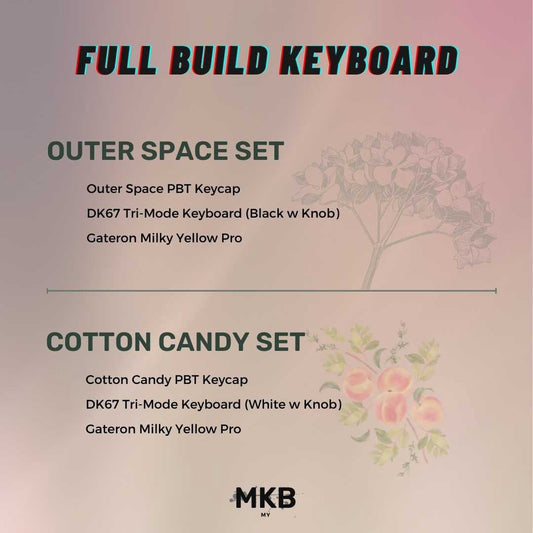 FULL BUILD KEYBOARD

OUTER SPACE SET

Outer Space PBT Keycap
DK67 Tri-Mode Keyboard (Black w Knob)
Gateron Milky Yellow Pro

COTTON CANDY SET

Cotton Candy PBT Keycap
DK67 Tri-Mode Keyboard (White w Knob)
Gateron Milky Yellow Pro

MKB
MY